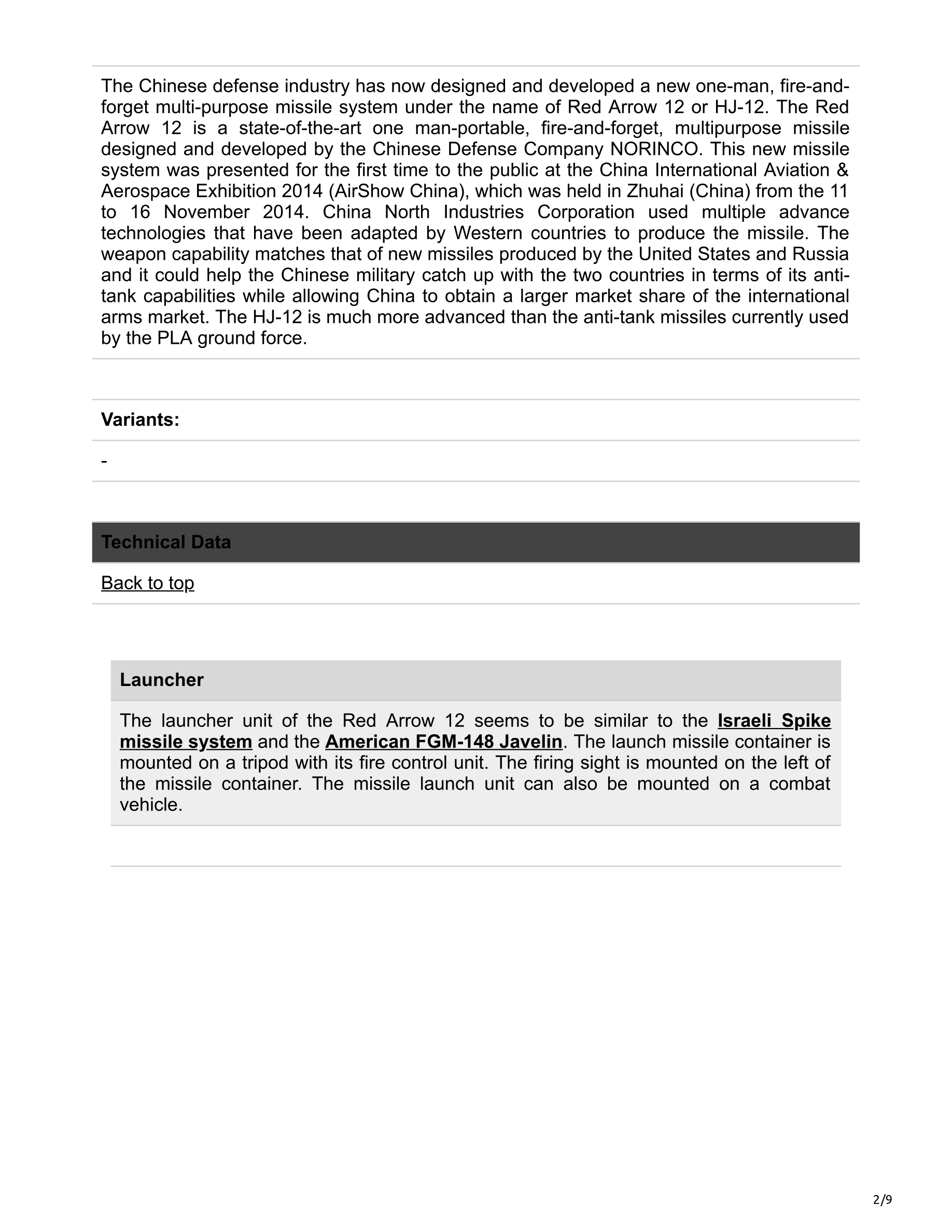 The Chinese defense industry has now designed and developed a new one-man, fire-and-forget multi-purpose missile system under the name of Red Arrow 12 or HJ-12. The Red Arrow 12 is a state-of-the-art one man-portable, fire-and-forget, multipurpose missile designed and developed by the Chinese Defense Company NORINCO. This new missile system was presented for the first time to the public at the China International Aviation & Aerospace Exhibition 2014 (AirShow China), which was held in Zhuhai (China) from the 11 to 16 November 2014. China North Industries Corporation used multiple advance technologies that have been adapted by Western countries to produce the missile. The weapon capability matches that of new missiles produced by the United States and Russia and it could help the Chinese military catch up with the two countries in terms of its anti-tank capabilities while allowing China to obtain a larger market share of the international arms market. The HJ-12 is much more advanced than the anti-tank missiles currently used by the PLA ground force.

Variants:

-

Technical Data

Back to top

Launcher

The launcher unit of the Red Arrow 12 seems to be similar to the Israeli Spike missile system and the American FGM-148 Javelin. The launch missile container is mounted on a tripod with its fire control unit. The firing sight is mounted on the left of the missile container. The missile launch unit can also be mounted on a combat vehicle.

2/9